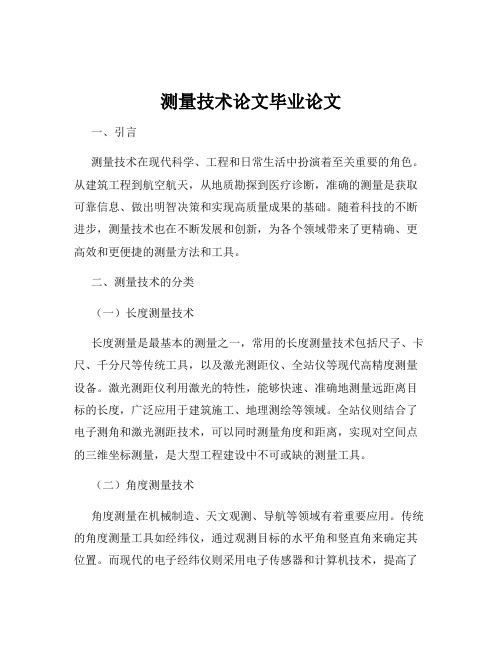 测量技术论文毕业论文

一、引言

测量技术在现代科学、工程和日常生活中扮演着至关重要的角色。从建筑工程到航空航天，从地质勘探到医疗诊断，准确的测量是获取可靠信息、做出明智决策和实现高质量成果的基础。随着科技的不断进步，测量技术也在不断发展和创新，为各个领域带来了更精确、更高效和更便捷的测量方法和工具。

二、测量技术的分类

（一）长度测量技术

长度测量是最基本的测量之一，常用的长度测量技术包括尺子、卡尺、千分尺等传统工具，以及激光测距仪、全站仪等现代高精度测量设备。激光测距仪利用激光的特性，能够快速、准确地测量远距离目标的长度，广泛应用于建筑施工、地理测绘等领域。全站仪则结合了电子测角和激光测距技术，可以同时测量角度和距离，实现对空间点的三维坐标测量，是大型工程建设中不可或缺的测量工具。

（二）角度测量技术

角度测量在机械制造、天文观测、导航等领域有着重要应用。传统的角度测量工具如经纬仪，通过观测目标的水平角和竖直角来确定其位置。而现代的电子经纬仪则采用电子传感器和计算机技术，提高了